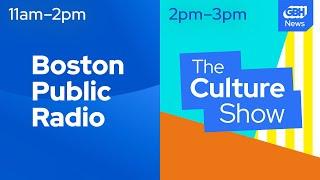 11am–2pm

Boston Public Radio

2pm–3pm

GBH News

The Culture Show